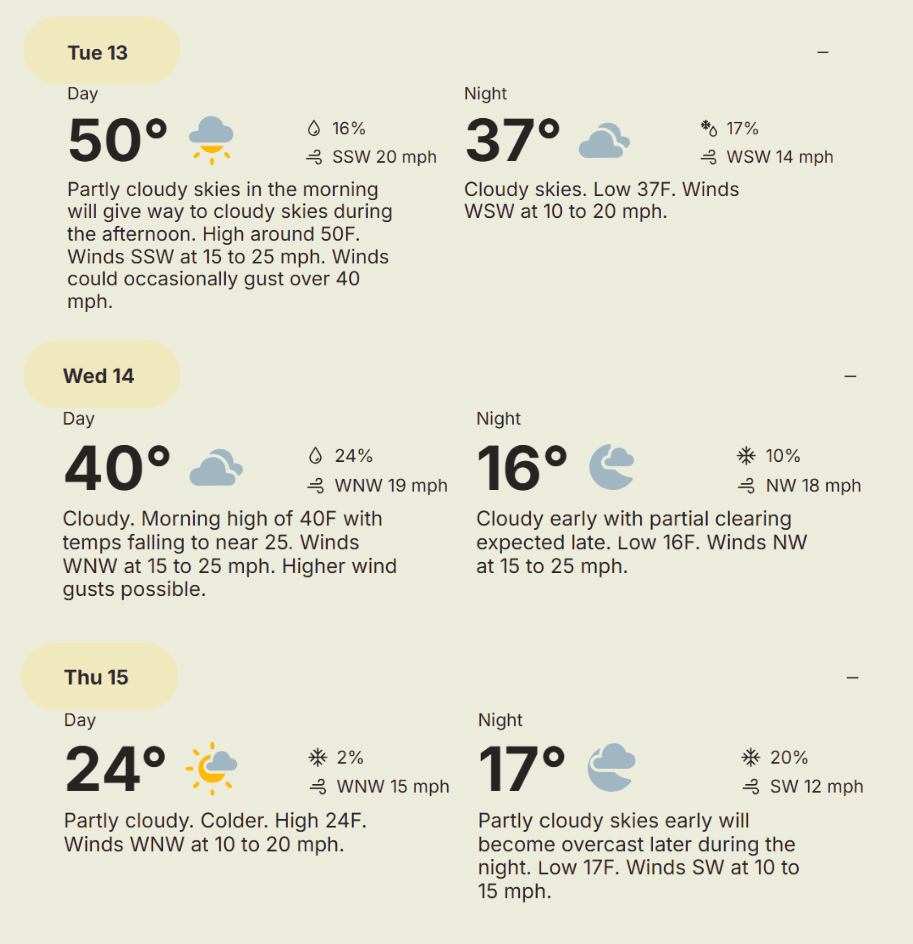 Tue 13

–

Day

50°

16%

SSW 20 mph

Partly cloudy skies in the morning will give way to cloudy skies during the afternoon. High around 50F. Winds SSW at 15 to 25 mph. Winds could occasionally gust over 40 mph.

Night

37°

17%

WSW 14 mph

Cloudy skies. Low 37F. Winds WSW at 10 to 20 mph.

Wed 14

–

Day

40°

24%

WNW 19 mph

Cloudy. Morning high of 40F with temps falling to near 25. Winds WNW at 15 to 25 mph. Higher wind gusts possible.

Night

16°

10%

NW 18 mph

Cloudy early with partial clearing expected late. Low 16F. Winds NW at 15 to 25 mph.

Thu 15

–

Day

24°

2%

WNW 15 mph

Partly cloudy. Colder. High 24F. Winds WNW at 10 to 20 mph.

Night

17°

20%

SW 12 mph

Partly cloudy skies early will become overcast later during the night. Low 17F. Winds SW at 10 to 15 mph.